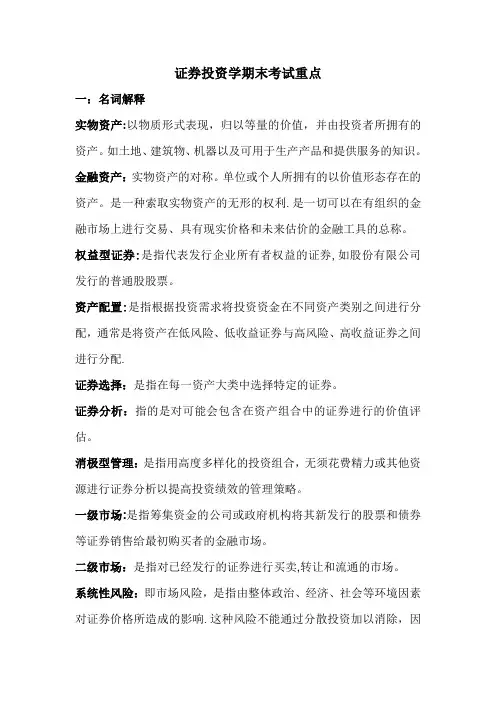 证券投资学期末考试重点

一：名词解释

实物资产:以物质形式表现，归以等量的价值，并由投资者所拥有的资产。如土地、建筑物、机器以及可用于生产产品和提供服务的知识。

金融资产：实物资产的对称。单位或个人所拥有的以价值形态存在的资产。是一种索取实物资产的无形的权利.是一切可以在有组织的金融市场上进行交易、具有现实价格和未来估价的金融工具的总称。

权益型证券:是指代表发行企业所有者权益的证券,如股份有限公司发行的普通股股票。

资产配置:是指根据投资需求将投资资金在不同资产类别之间进行分配，通常是将资产在低风险、低收益证券与高风险、高收益证券之间进行分配.

证券选择：是指在每一资产大类中选择特定的证券。

证券分析：指的是对可能会包含在资产组合中的证券进行的价值评估。

消极型管理：是指用高度多样化的投资组合，无须花费精力或其他资源进行证券分析以提高投资绩效的管理策略。

一级市场:是指筹集资金的公司或政府机构将其新发行的股票和债券等证券销售给最初购买者的金融市场。

二级市场：是指对已经发行的证券进行买卖,转让和流通的市场。

系统性风险：即市场风险，是指由整体政治、经济、社会等环境因素对证券价格所造成的影响.这种风险不能通过分散投资加以消除，因